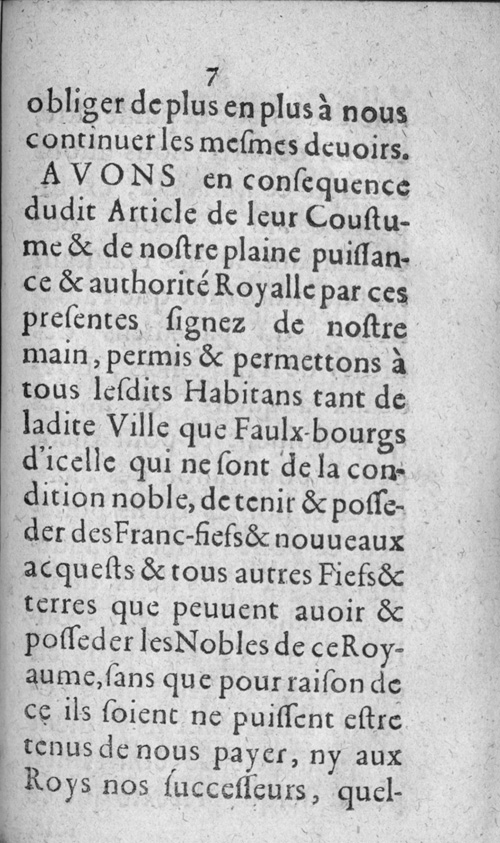 7

obliger de plus en plus à nous continuer les meſmes deuoirs.

AVONS en conſequence dudit Article de leur Couſtume & de noſtre plaine puiſſance & authorité Royalle par ces preſentes ſignez de noſtre main, permis & permettons à tous leſdits Habitans tant de ladite Ville que Faulx-bourgs d'icelle qui ne ſont de la condition noble, de tenir & poſſeder des Franc-fiefs & nouueaux acqueſts & tous autres Fiefs & terres que peuuent auoir & poſſeder les Nobles de ce Royaume, ſans que pour raiſon de ce ils ſoient ne puiſſent eſtre tenus de nous payer, ny aux Roys nos ſucceſſeurs, quel-